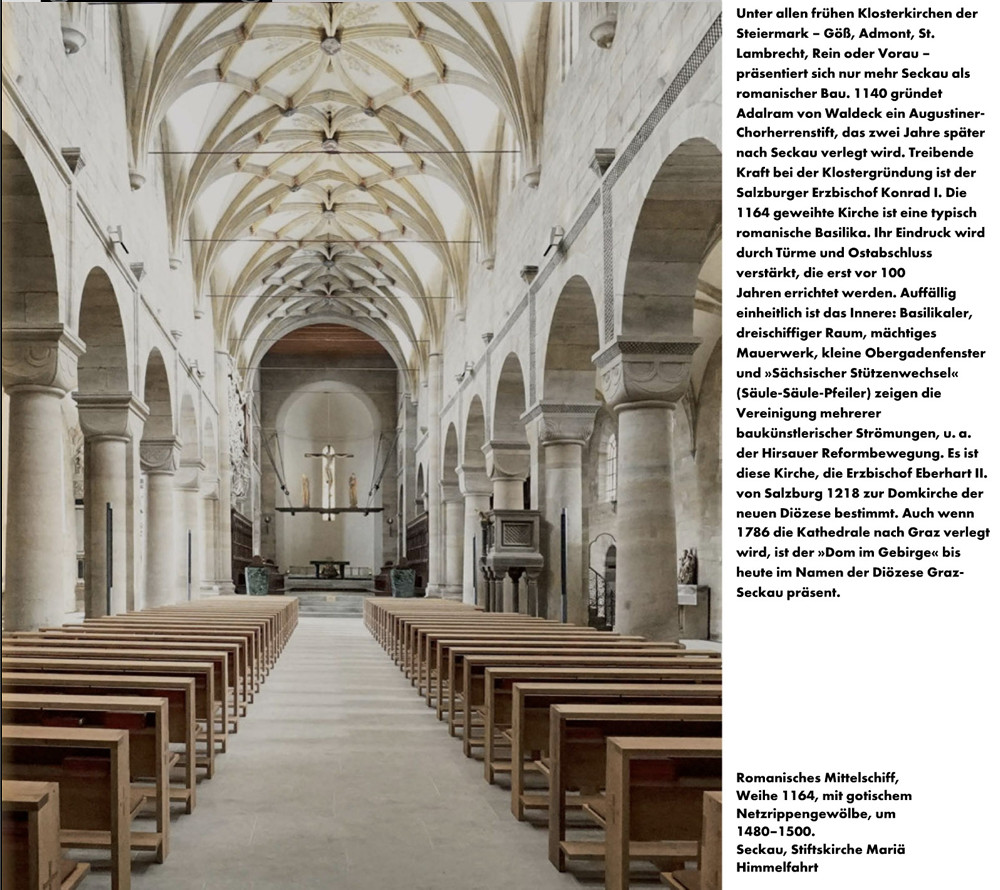 Unter allen frühen Klosterkirchen der Steiermark – Göß, Admont, St. Lambrecht, Rein oder Vorau – präsentiert sich nur mehr Seckau als romanischer Bau. 1140 gründet Adalram von Waldeck ein Augustiner-Chorherrenstift, das zwei Jahre später nach Seckau verlegt wird. Treibende Kraft bei der Klostergründung ist der Salzburger Erzbischof Konrad I. Die 1164 geweihte Kirche ist eine typisch romanische Basilika. Ihr Eindruck wird durch Türme und Ostabschluss verstärkt, die erst vor 100 Jahren errichtet werden. Auffällig einheitlich ist das Innere: Basilikaler, dreischiffiger Raum, mächtiges Mauerwerk, kleine Obergadenfenster und »Sächsischer Stützenwechsel« (Säule-Säule-Pfeiler) zeigen die Vereinigung baukünstlerischer Strömungen, u. a. der Hirsauer Reformbewegung. Es ist diese Kirche, die Erzbischof Eberhart II. von Salzburg 1218 zur Domkirche der neuen Diözese bestimmt. Auch wenn 1786 die Kathedrale nach Graz verlegt wird, ist der »Dom im Gebirge« bis heute im Namen der Diözese Graz-Seckau präsent.

Romanisches Mittelschiff,
Weihe 1164, mit gotischem
Netzrippengewölbe, um
1480–1500.
Seckau, Stiftskirche Mariä
Himmelfahrt